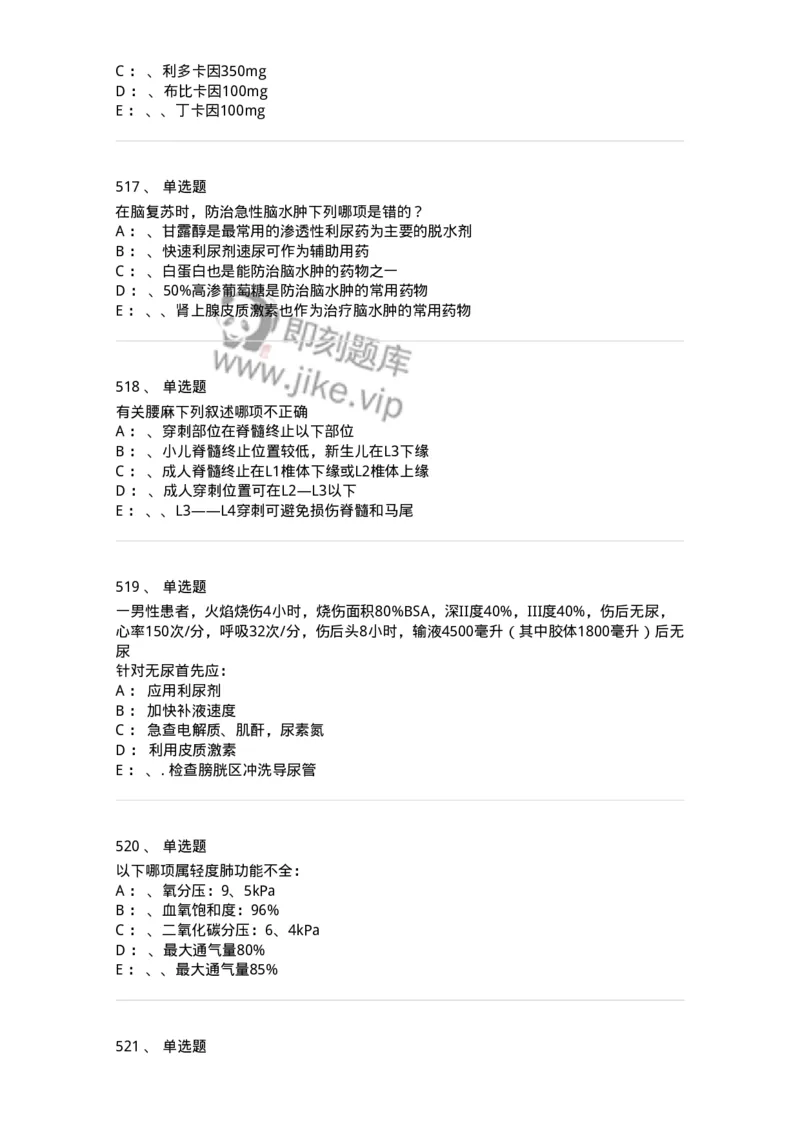 C： 、利多卡因350mg
D： 、布比卡因100mg
E： 、、丁卡因100mg

517、 单选题
在脑复苏时，防治急性脑水肿下列哪项是错的？
A： 、甘露醇是最常用的渗透性利尿药为主要的脱水剂
B： 、快速利尿剂速尿可作为辅助用药
C： 、白蛋白也是能防治脑水肿的药物之一
D： 、50%高渗葡萄糖是防治脑水肿的常用药物
E： 、、肾上腺皮质激素也作为治疗脑水肿的常用药物

即刻题库
www.jike.vip

518、 单选题
有关腰麻下列叙述哪项不正确
A： 、穿刺部位在脊髓终止以下部位
B： 、小儿脊髓终止位置较低，新生儿在L3下缘
C： 、成人脊髓终止在L1椎体下缘或L2椎体上缘
D： 、成人穿刺位置可在L2—L3以下
E： 、、L3——L4穿刺可避免损伤脊髓和马尾

519、 单选题
一男性患者，火焰烧伤4小时，烧伤面积80%BSA，深II度40%，III度40%，伤后无尿，心率150次/分，呼吸32次/分，伤后头8小时，输液4500毫升（其中胶体1800毫升）后无尿
针对无尿首先应：
A： 应用利尿剂
B： 加快补液速度
C： 急查电解质、肌酐，尿素氮
D： 利用皮质激素
E： 、. 检查膀胱区冲洗导尿管

520、 单选题
以下哪项属轻度肺功能不全：
A： 、氧分压：9、5kPa
B： 、血氧饱和度：96%
C： 、二氧化碳分压：6、4kPa
D： 、最大通气量80%
E： 、、最大通气量85%

521、 单选题